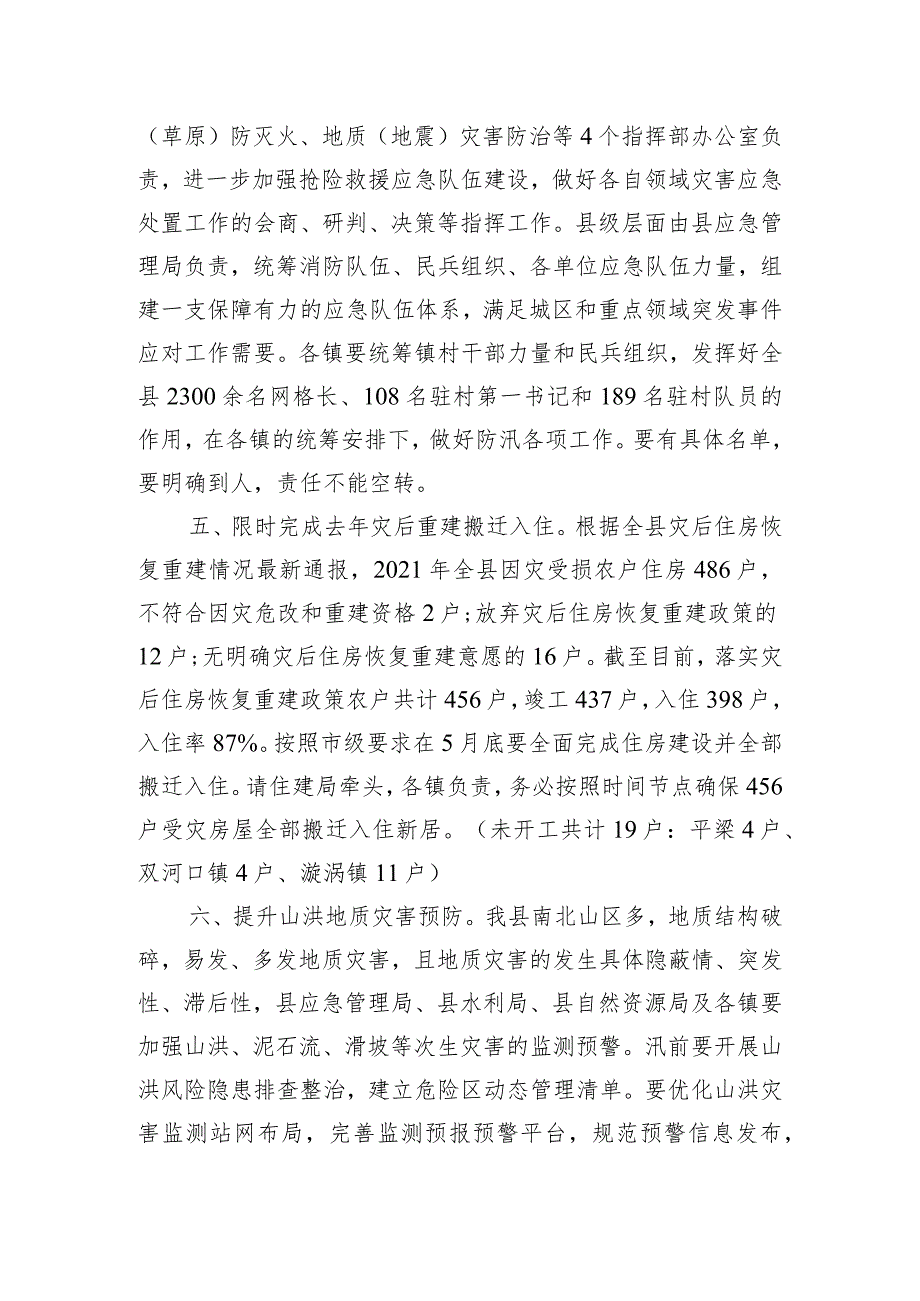 （草原）防灭火、地质（地震）灾害防治等4个指挥部办公室负责，进一步加强抢险救援应急队伍建设，做好各自领域灾害应急处置工作的会商、研判、决策等指挥工作。县级层面由县应急管理局负责，统筹消防队伍、民兵组织、各单位应急队伍力量，组建一支保障有力的应急队伍体系，满足城区和重点领域突发事件应对工作需要。各镇要统筹镇村干部力量和民兵组织，发挥好全县2300余名网格长、108名驻村第一书记和189名驻村队员的作用，在各镇的统筹安排下，做好防汛各项工作。要有具体名单，要明确到人，责任不能空转。

五、限时完成去年灾后重建搬迁入住。根据全县灾后住房恢复重建情况最新通报，2021年全县因灾受损农户住房486户，不符合因灾危改和重建资格2户；放弃灾后住房恢复重建政策的12户；无明确灾后住房恢复重建意愿的16户。截至目前，落实灾后住房恢复重建政策农户共计456户，竣工437户，入住398户，入住率87%。按照市级要求在5月底要全面完成住房建设并全部搬迁入住。请住建局牵头，各镇负责，务必按照时间节点确保456户受灾房屋全部搬迁入住新居。（未开工共计19户：平梁4户、双河口镇4户、漩涡镇11户）

六、提升山洪地质灾害预防。我县南北山区多，地质结构破碎，易发、多发地质灾害，且地质灾害的发生具体隐蔽情、突发性、滞后性，县应急管理局、县水利局、县自然资源局及各镇要加强山洪、泥石流、滑坡等次生灾害的监测预警。汛前要开展山洪风险隐患排查整治，建立危险区动态管理清单。要优化山洪灾害监测站网布局，完善监测预报预警平台，规范预警信息发布，